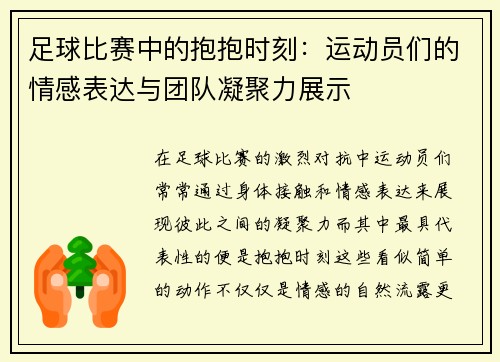 足球比赛中的抱抱时刻：运动员们的情感表达与团队凝聚力展示

在足球比赛的激烈对抗中运动员们常常通过身体接触和情感表达来展现彼此之间的凝聚力而其中最具代表性的便是抱抱时刻这些看似简单的动作不仅仅是情感的自然流露更